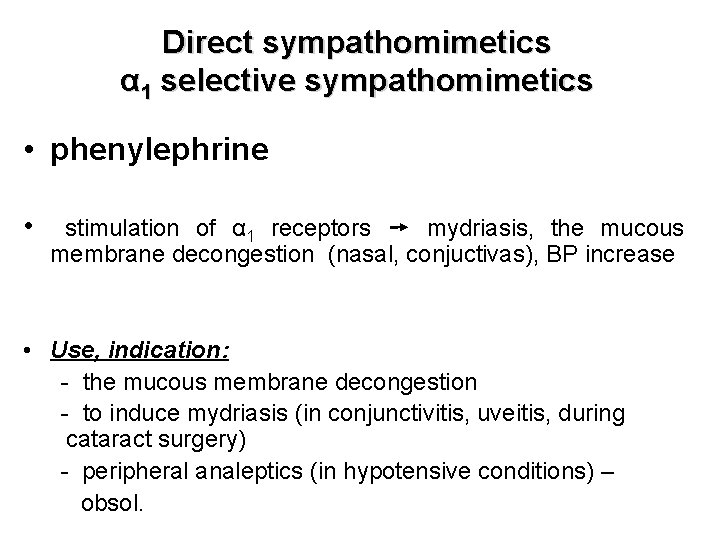 Direct sympathomimetics
$\alpha_1$ selective sympathomimetics

• phenylephrine

• stimulation of $\alpha_1$ receptors → mydriasis, the mucous membrane decongestion (nasal, conjuctivas), BP increase

• Use, indication:
- the mucous membrane decongestion
- to induce mydriasis (in conjunctivitis, uveitis, during cataract surgery)
- peripheral analeptics (in hypotensive conditions) – obsol.